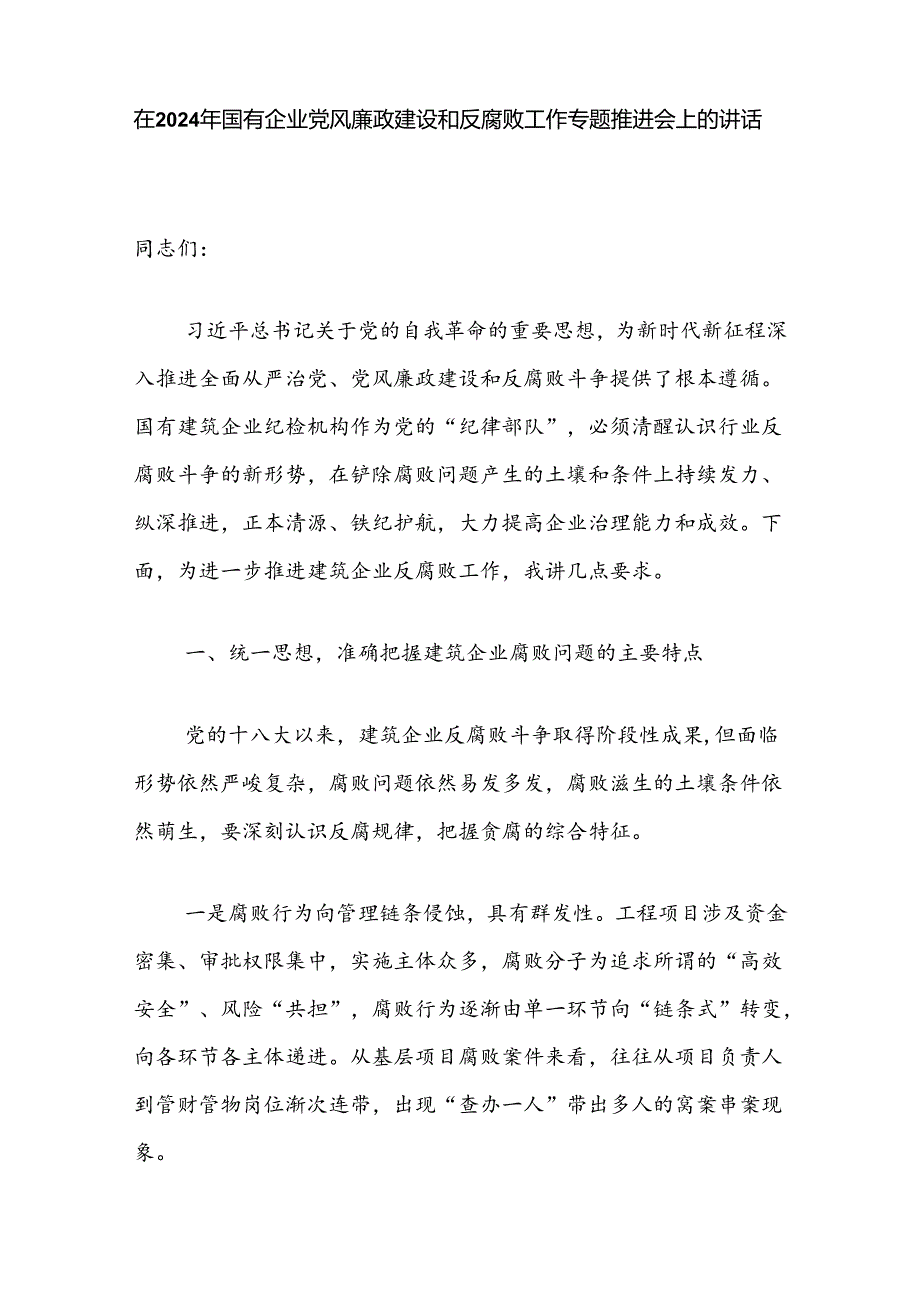 在2024年国有企业党风廉政建设和反腐败工作专题推进会上的讲话

同志们：

习近平总书记关于党的自我革命的重要思想，为新时代新征程深入推进全面从严治党、党风廉政建设和反腐败斗争提供了根本遵循。国有建筑企业纪检机构作为党的“纪律部队”，必须清醒认识行业反腐败斗争的新形势，在铲除腐败问题产生的土壤和条件上持续发力、纵深推进，正本清源、铁纪护航，大力提高企业治理能力和成效。下面，为进一步推进建筑企业反腐败工作，我讲几点要求。

一、统一思想，准确把握建筑企业腐败问题的主要特点

党的十八大以来，建筑企业反腐败斗争取得阶段性成果，但面临形势依然严峻复杂，腐败问题依然易发多发，腐败滋生的土壤条件依然萌生，要深刻认识反腐规律，把握贪腐的综合特征。

一是腐败行为向管理链条侵蚀，具有群发性。工程项目涉及资金密集、审批权限集中，实施主体众多，腐败分子为追求所谓的“高效安全”、风险“共担”，腐败行为逐渐由单一环节向“链条式”转变，向各环节各主体递进。从基层项目腐败案件来看，往往从项目负责人到管财管物岗位渐次连带，出现“查办一人”带出多人的窝案串案现象。